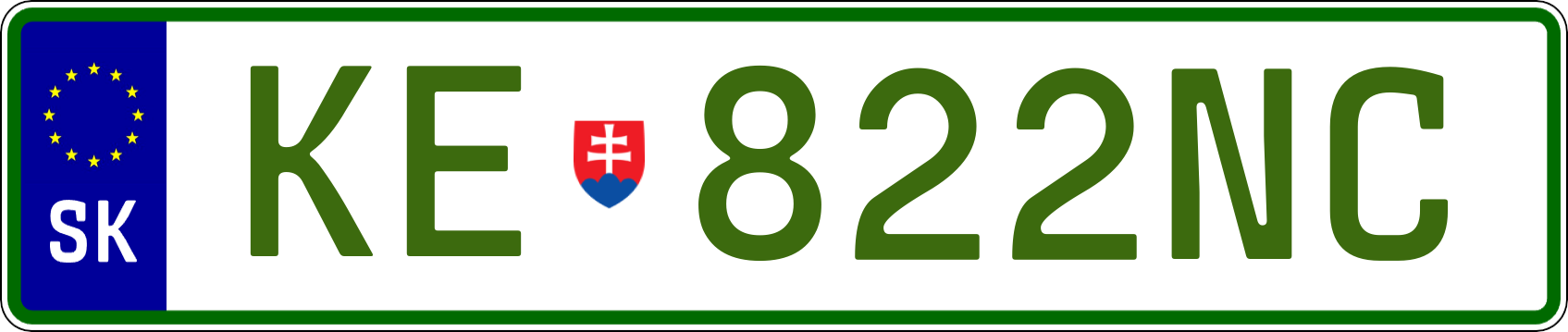 SK

KE 822NC